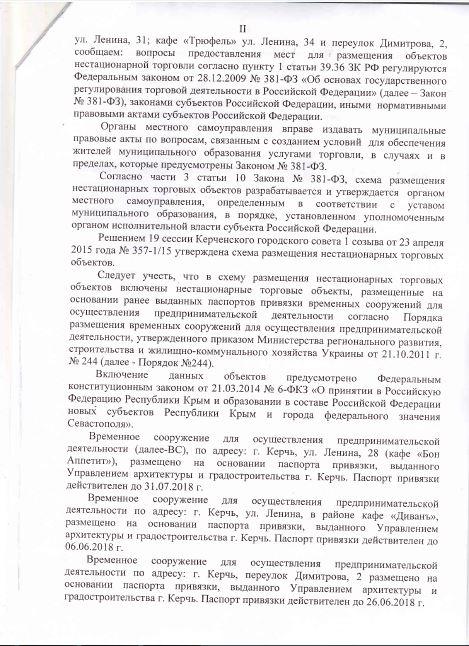 II

ул. Ленина, 31; кафе «Трюфель» ул. Ленина, 34 и переулок Димитрова, 2, сообщаем: вопросы предоставления мест для размещения объектов нестационарной торговли согласно пункту 1 статьи 39.36 ЗК РФ регулируются Федеральным законом от 28.12.2009 № 381-ФЗ «Об основах государственного регулирования торговой деятельности в Российской Федерации» (далее – Закон № 381-ФЗ), законами субъектов Российской Федерации, иными нормативными правовыми актами субъектов Российской Федерации.

Органы местного самоуправления вправе издавать муниципальные правовые акты по вопросам, связанным с созданием условий для обеспечения жителей муниципального образования услугами торговли, в случаях и в пределах, которые предусмотрены Законом № 381-ФЗ.

Согласно части 3 статьи 10 Закона № 381-ФЗ, схема размещения нестационарных торговых объектов разрабатывается и утверждается органом местного самоуправления, определенным в соответствии с уставом муниципального образования, в порядке, установленном уполномоченным органом исполнительной власти субъекта Российской Федерации.

Решением 19 сессии Керченского городского совета 1 созыва от 23 апреля 2015 года № 357-1/15 утверждена схема размещения нестационарных торговых объектов.

Следует учесть, что в схему размещения нестационарных торговых объектов включены нестационарные торговые объекты, размещенные на основании ранее выданных паспортов привязки временных сооружений для осуществления предпринимательской деятельности согласно Порядка размещения временных сооружений для осуществления предпринимательской деятельности, утвержденного приказом Министерства регионального развития, строительства и жилищно-коммунального хозяйства Украины от 21.10.2011 г. № 244 (далее - Порядок №244).

Включение данных объектов предусмотрено Федеральным конституционным законом от 21.03.2014 № 6-ФКЗ «О принятии в Российскую Федерацию Республики Крым и образовании в составе Российской Федерации новых субъектов Республики Крым и города федерального значения Севастополя».

Временное сооружение для осуществления предпринимательской деятельности (далее-ВС), по адресу: г. Керчь, ул. Ленина, 28 (кафе «Бон Аппетит»), размещено на основании паспорта привязки, выданного Управлением архитектуры и градостроительства г. Керчь. Паспорт привязки действителен до 31.07.2018 г.

Временное сооружение для осуществления предпринимательской деятельности по адресу: г. Керчь, ул. Ленина, в районе кафе «Диванъ», размещено на основании паспорта привязки, выданного Управлением архитектуры и градостроительства г. Керчь. Паспорт привязки действителен до 06.06.2018 г.

Временное сооружение для осуществления предпринимательской деятельности по адресу: г. Керчь, переулок Димитрова, 2 размещено на основании паспорта привязки, выданного Управлением архитектуры и градостроительства г. Керчь. Паспорт привязки действителен до 26.06.2018 г.